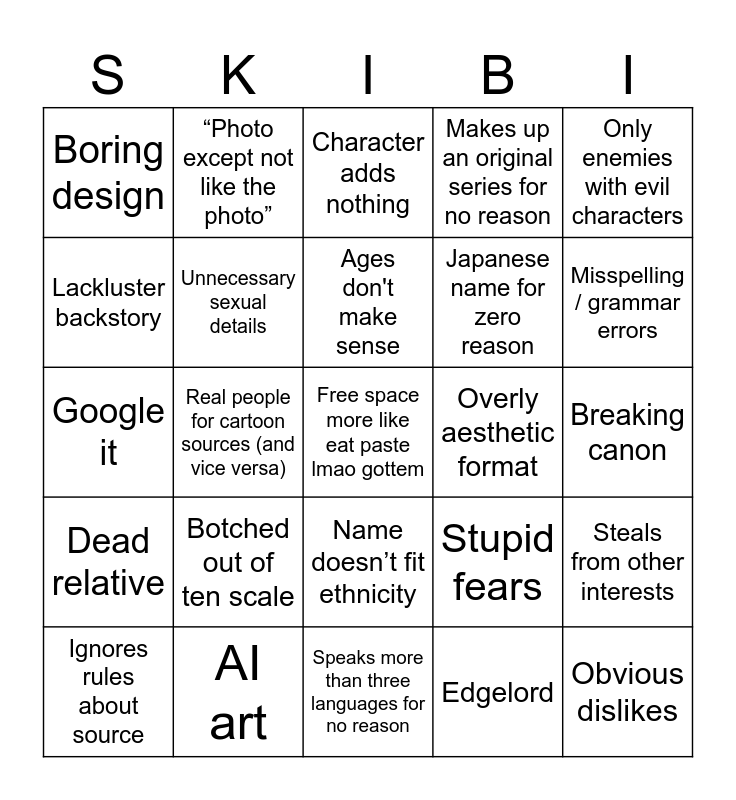 | S | K | I | B | I |
|---|---|---|---|---|
| Boring design | “Photo except not like the photo” | Character adds nothing | Makes up an original series for no reason | Only enemies with evil characters |
| Lackluster backstory | Unnecessary sexual details | Ages don't make sense | Japanese name for zero reason | Misspelling / grammar errors |
| Google it | Real people for cartoon sources (and vice versa) | Free space more like eat paste lmao gottem | Overly aesthetic format | Breaking canon |
| Dead relative | Botched out of ten scale | Name doesn’t fit ethnicity | Stupid fears | Steals from other interests |
| Ignores rules about source | AI art | Speaks more than three languages for no reason | Edgelord | Obvious dislikes |